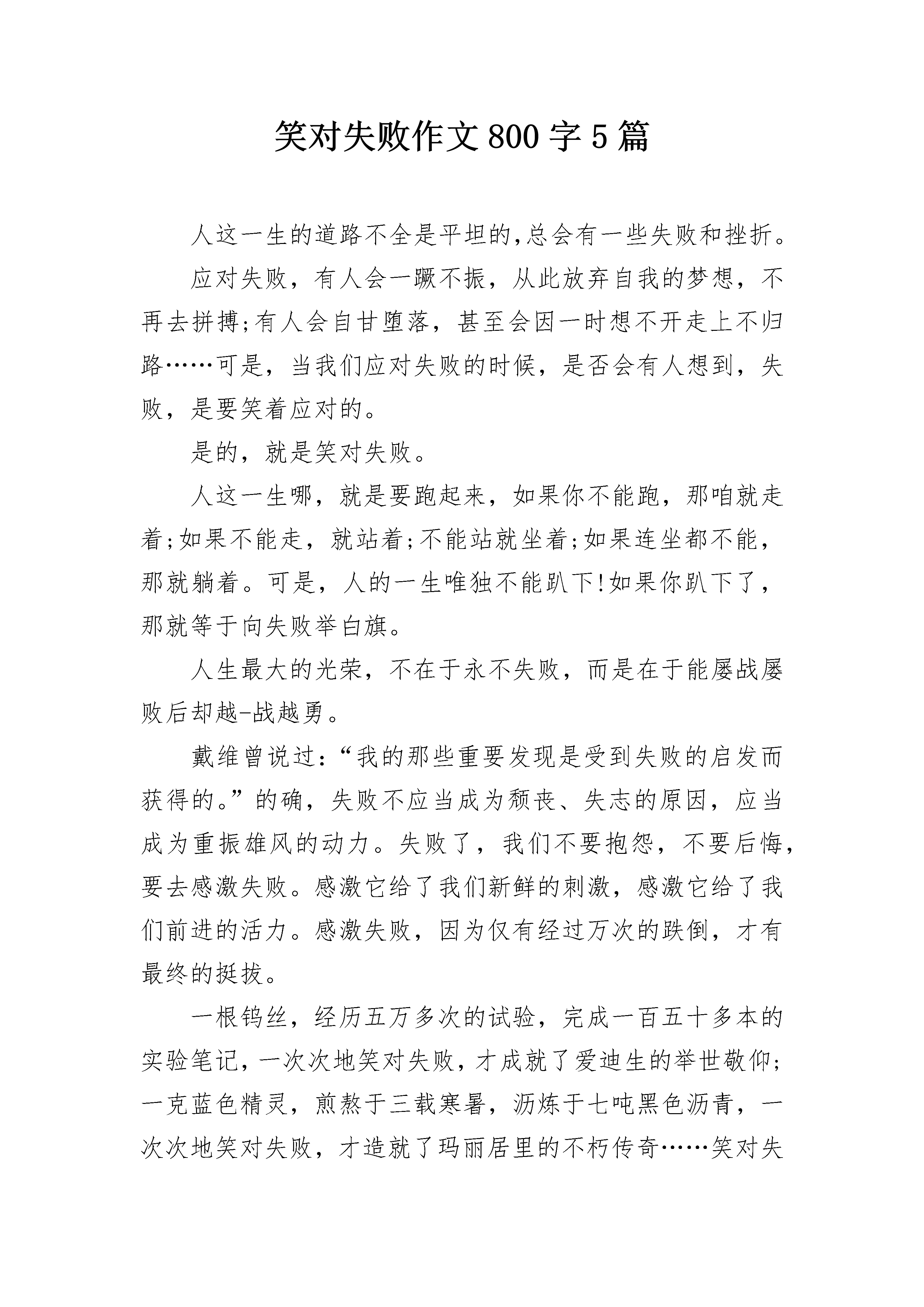 笑对失败作文800字5篇

人这一生的道路不全是平坦的,总会有一些失败和挫折。

应对失败，有人会一蹶不振，从此放弃自我的梦想，不再去拼搏;有人会自甘堕落，甚至会因一时想不开走上不归路……可是，当我们应对失败的时候，是否会有人想到，失败，是要笑着应对的。

是的，就是笑对失败。

人这一生哪，就是要跑起来，如果你不能跑，那咱就走着;如果不能走，就站着;不能站就坐着;如果连坐都不能，那就躺着。可是，人的一生唯独不能趴下!如果你趴下了，那就等于向失败举白旗。

人生最大的光荣，不在于永不失败，而是在于能屡战屡败后却越-战越勇。

戴维曾说过:“我的那些重要发现是受到失败的启发而获得的。”的确，失败不应当成为颓丧、失志的原因，应当成为重振雄风的动力。失败了，我们不要抱怨，不要后悔，要去感激失败。感激它给了我们新鲜的刺激，感激它给了我们前进的活力。感激失败，因为仅有经过万次的跌倒，才有最终的挺拔。

一根钨丝，经历五万多次的试验，完成一百五十多本的实验笔记，一次次地笑对失败，才成就了爱迪生的举世敬仰;一克蓝色精灵，煎熬于三载寒暑，沥炼于七吨黑色沥青，一次次地笑对失败，才造就了玛丽居里的不朽传奇……笑对失